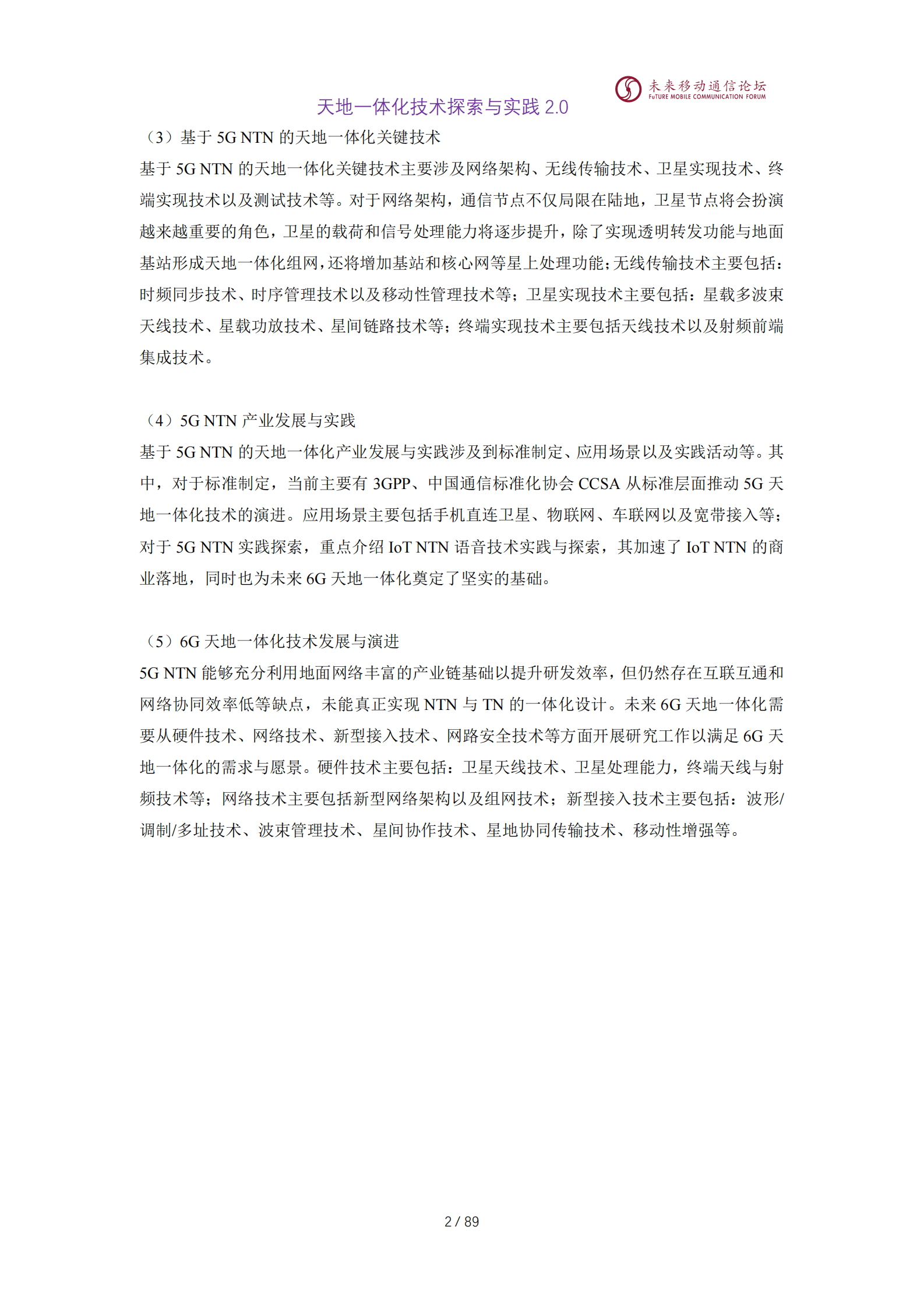 未来移动通信论坛
FuTURE MOBILE COMMUNICATION FORUM

天地一体化技术探索与实践 2.0

（3）基于 5G NTN 的天地一体化关键技术

基于 5G NTN 的天地一体化关键技术主要涉及网络架构、无线传输技术、卫星实现技术、终端实现技术以及测试技术等。对于网络架构，通信节点不仅局限在陆地，卫星节点将会扮演越来越重要的角色，卫星的载荷和信号处理能力将逐步提升，除了实现透明转发功能与地面基站形成天地一体化组网，还将增加基站和核心网等星上处理功能；无线传输技术主要包括：时频同步技术、时序管理技术以及移动性管理技术等；卫星实现技术主要包括：星载多波束天线技术、星载功放技术、星间链路技术等；终端实现技术主要包括天线技术以及射频前端集成技术。

（4）5G NTN 产业发展与实践

基于 5G NTN 的天地一体化产业发展与实践涉及到标准制定、应用场景以及实践活动等。其中，对于标准制定，当前主要有 3GPP、中国通信标准化协会 CCSA 从标准层面推动 5G 天地一体化技术的演进。应用场景主要包括手机直连卫星、物联网、车联网以及宽带接入等；对于 5G NTN 实践探索，重点介绍 IoT NTN 语音技术实践与探索，其加速了 IoT NTN 的商业落地，同时也为未来 6G 天地一体化奠定了坚实的基础。

（5）6G 天地一体化技术发展与演进

5G NTN 能够充分利用地面网络丰富的产业链基础以提升研发效率，但仍然存在互联互通和网络协同效率低等缺点，未能真正实现 NTN 与 TN 的一体化设计。未来 6G 天地一体化需要从硬件技术、网络技术、新型接入技术、网路安全技术等方面开展研究工作以满足 6G 天地一体化的需求与愿景。硬件技术主要包括：卫星天线技术、卫星处理能力，终端天线与射频技术等；网络技术主要包括新型网络架构以及组网技术；新型接入技术主要包括：波形/调制/多址技术、波束管理技术、星间协作技术、星地协同传输技术、移动性增强等。

2 / 89